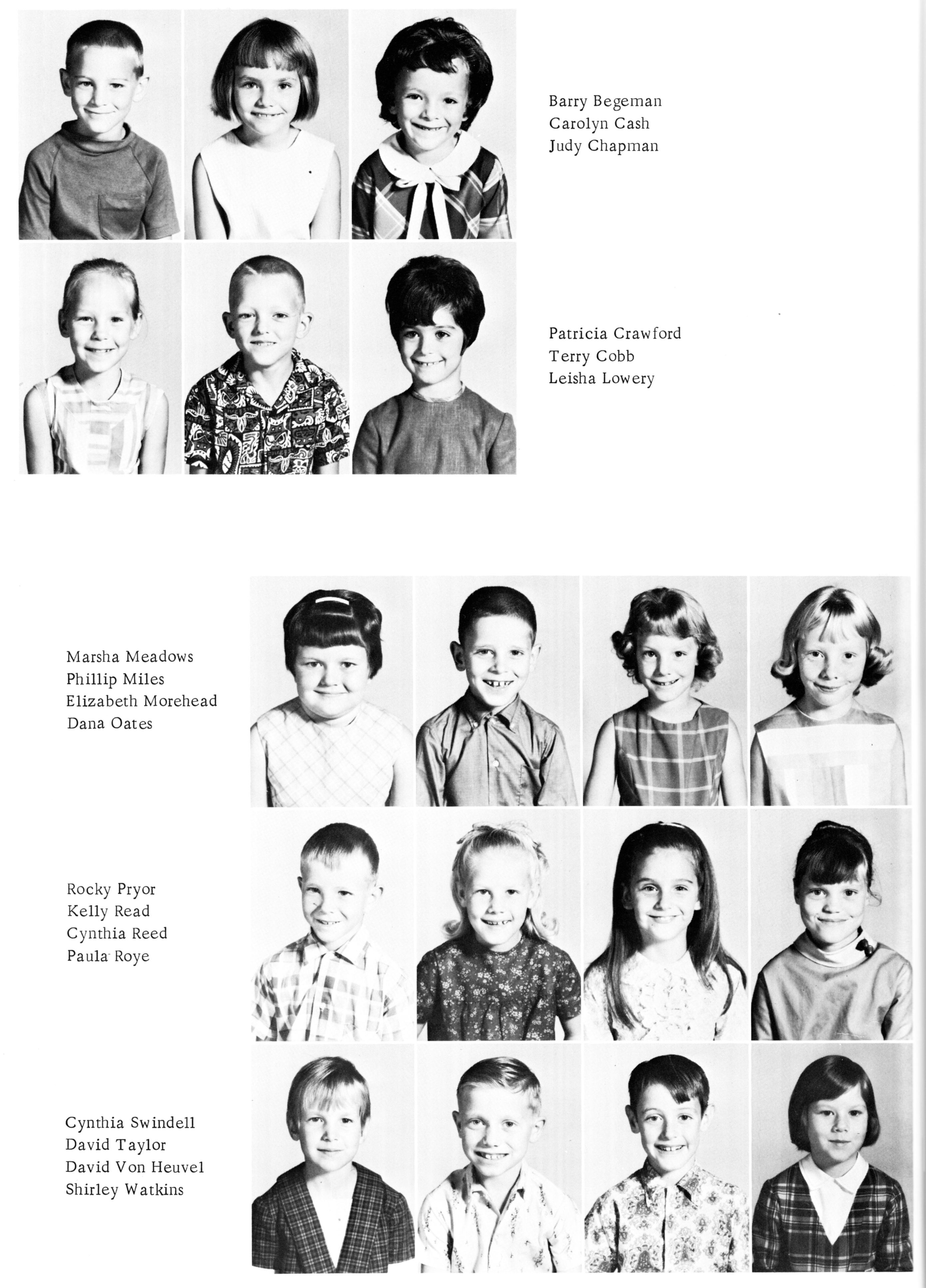 Barry Begeman
Carolyn Cash
Judy Chapman

Patricia Crawford
Terry Cobb
Leisha Lowery

Marsha Meadows
Phillip Miles
Elizabeth Morehead
Dana Oates

Rocky Pryor
Kelly Read
Cynthia Reed
Paula Roye

Cynthia Swindell
David Taylor
David Von Heuvel
Shirley Watkins